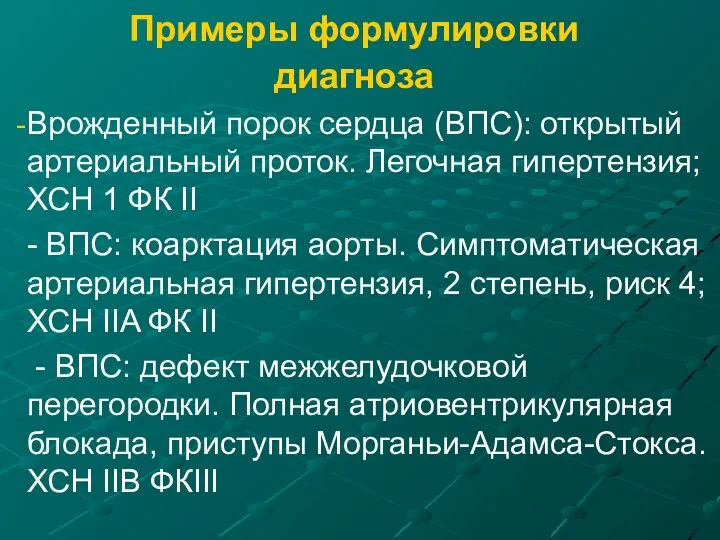 Примеры формулировки диагноза

-Врожденный порок сердца (ВПС): открытый артериальный проток. Легочная гипертензия; ХСН 1 ФК II

- ВПС: коарктация аорты. Симптоматическая артериальная гипертензия, 2 степень, риск 4; ХСН IIА ФК II

- ВПС: дефект межжелудочковой перегородки. Полная атриовентрикулярная блокада, приступы Морганьи-Адамса-Стокса. ХСН IIВ ФКIII